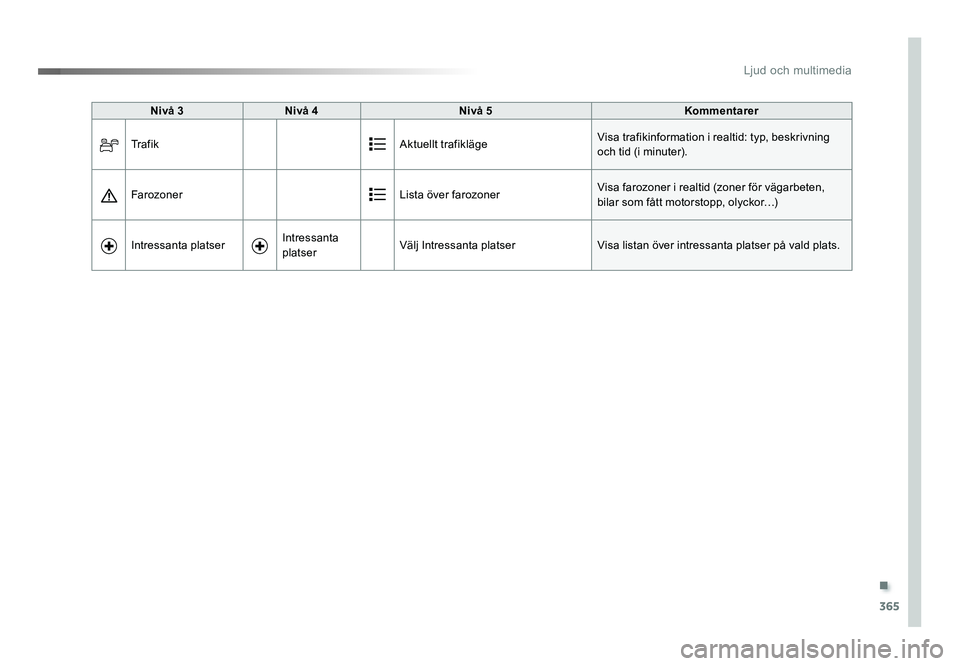 Ljud och multimedia

| Nivå 3 | Nivå 4 | Nivå 5 | Kommentarer |
|---|---|---|---|
| Trafik | | Aktuellt trafikläge | Visa trafikinformation i realtid: typ, beskrivning och tid (i minuter). |
| Farozoner | | Lista över farozoner | Visa farozoner i realtid (zoner för vägarbeten, bilar som fått motorstopp, olyckor…) |
| Intressanta platser | Intressanta platser | Välj Intressanta platser | Visa listan över intressanta platser på vald plats. |

365

carmanualsonline.info